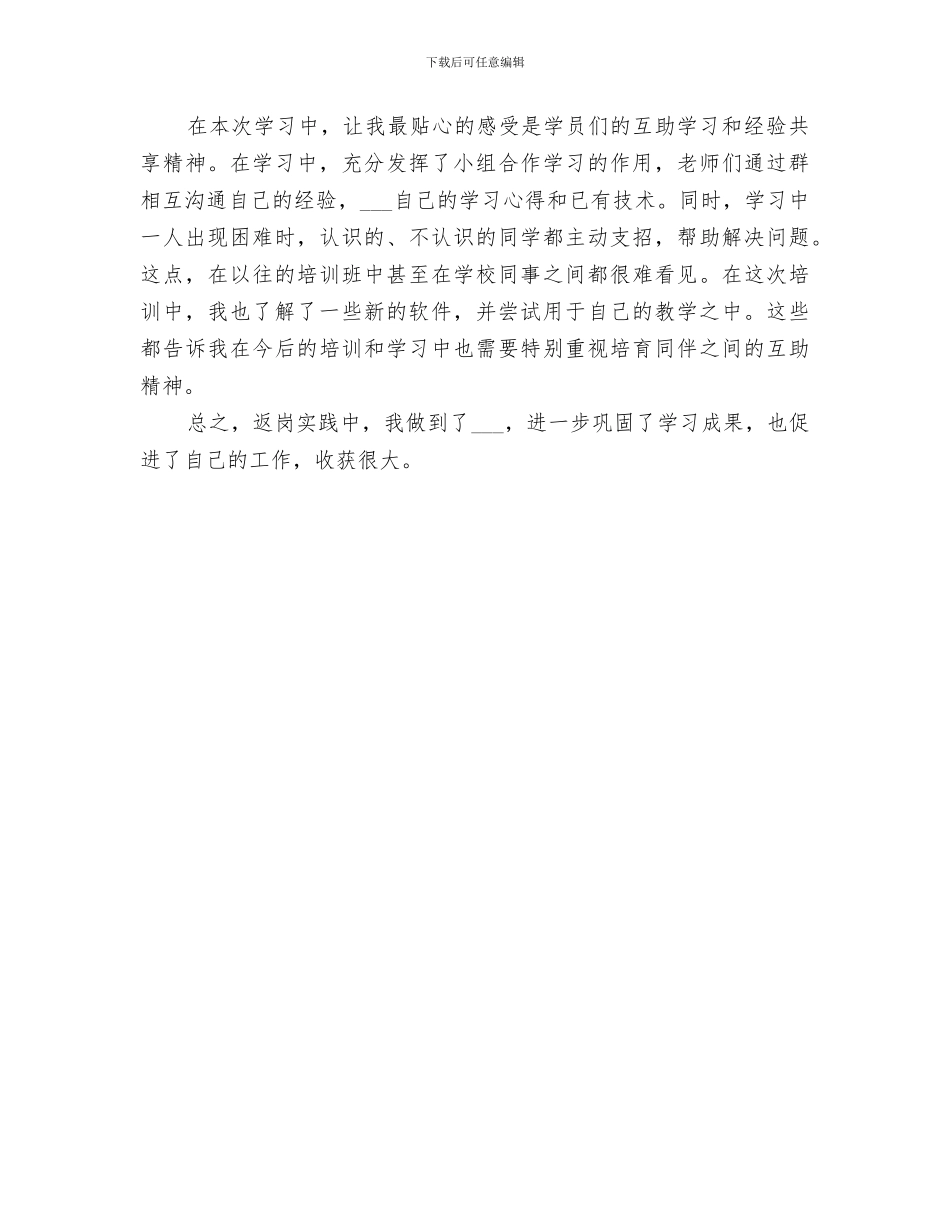 下载后可任意编辑

在本次学习中，让我最贴心的感受是学员们的互助学习和经验共享精神。在学习中，充分发挥了小组合作学习的作用，老师们通过群相互沟通自己的经验，___自己的学习心得和已有技术。同时，学习中一人出现困难时，认识的、不认识的同学都主动支招，帮助解决问题。这点，在以往的培训班中甚至在学校同事之间都很难看见。在这次培训中，我也了解了一些新的软件，并尝试用于自己的教学之中。这些都告诉我在今后的培训和学习中也需要特别重视培育同伴之间的互助精神。

总之，返岗实践中，我做到了___，进一步巩固了学习成果，也促进了自己的工作，收获很大。